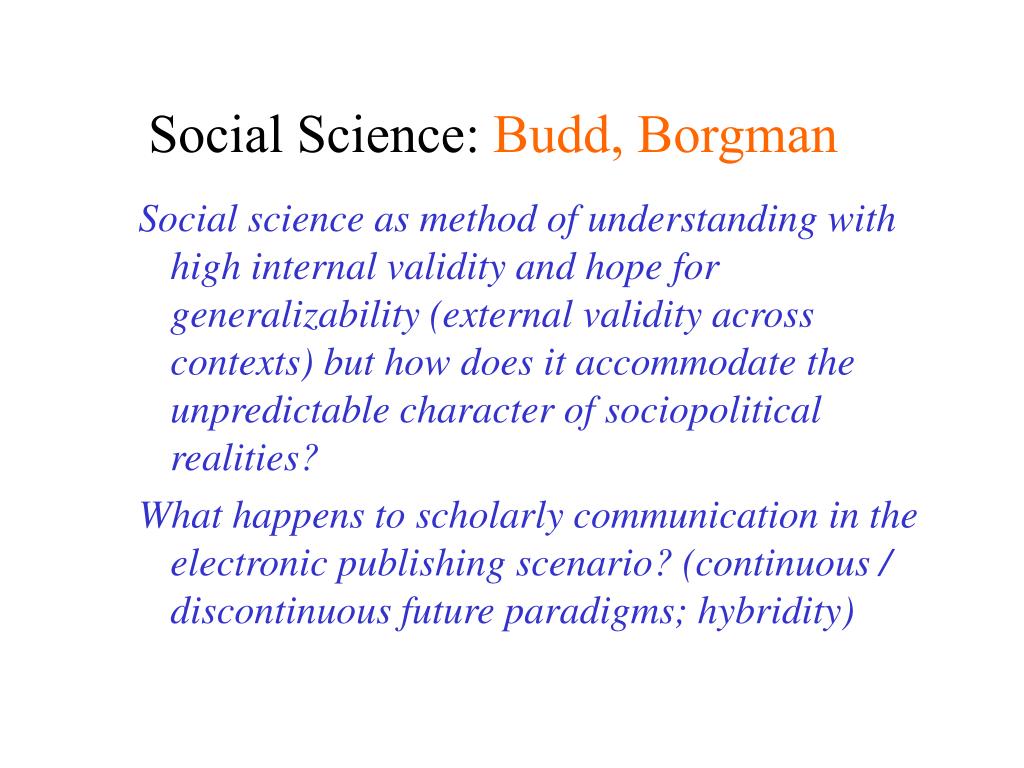 Social Science: Budd, Borgman

Social science as method of understanding with high internal validity and hope for generalizability (external validity across contexts) but how does it accommodate the unpredictable character of sociopolitical realities?

What happens to scholarly communication in the electronic publishing scenario? (continuous / discontinuous future paradigms; hybridity)